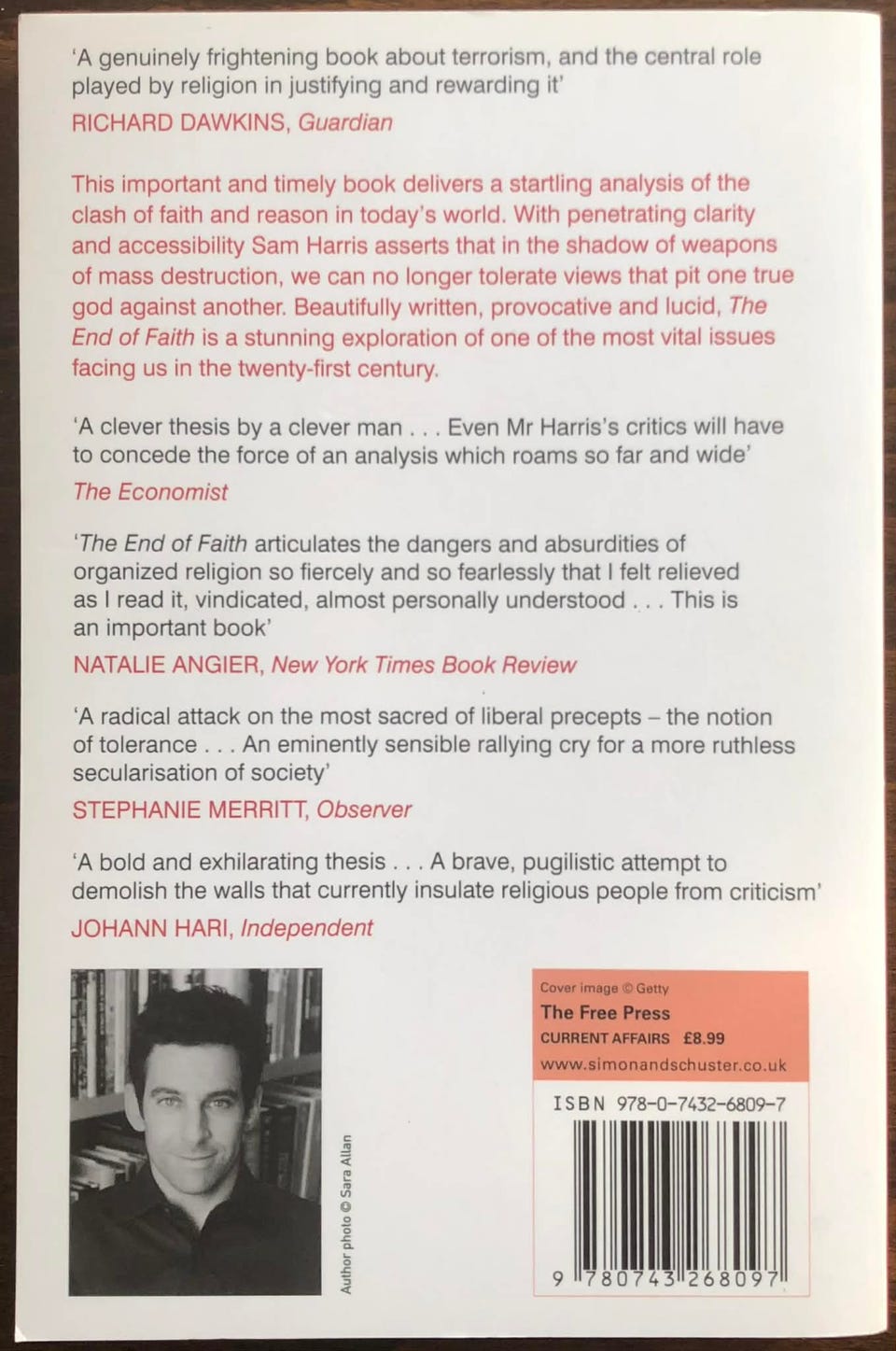 'A genuinely frightening book about terrorism, and the central role played by religion in justifying and rewarding it'
RICHARD DAWKINS, Guardian

This important and timely book delivers a startling analysis of the clash of faith and reason in today's world. With penetrating clarity and accessibility Sam Harris asserts that in the shadow of weapons of mass destruction, we can no longer tolerate views that pit one true god against another. Beautifully written, provocative and lucid, The End of Faith is a stunning exploration of one of the most vital issues facing us in the twenty-first century.

'A clever thesis by a clever man . . . Even Mr Harris's critics will have to concede the force of an analysis which roams so far and wide'
The Economist

'The End of Faith articulates the dangers and absurdities of organized religion so fiercely and so fearlessly that I felt relieved as I read it, vindicated, almost personally understood . . . This is an important book'
NATALIE ANGIER, New York Times Book Review

'A radical attack on the most sacred of liberal precepts – the notion of tolerance . . . An eminently sensible rallying cry for a more ruthless secularisation of society'
STEPHANIE MERRITT, Observer

'A bold and exhilarating thesis . . . A brave, pugilistic attempt to demolish the walls that currently insulate religious people from criticism'
JOHANN HARI, Independent

Author photo © Sara Allan

Cover image © Getty
The Free Press
CURRENT AFFAIRS £8.99
www.simonandschuster.co.uk

ISBN 978-0-7432-6809-7

9 780743 268097